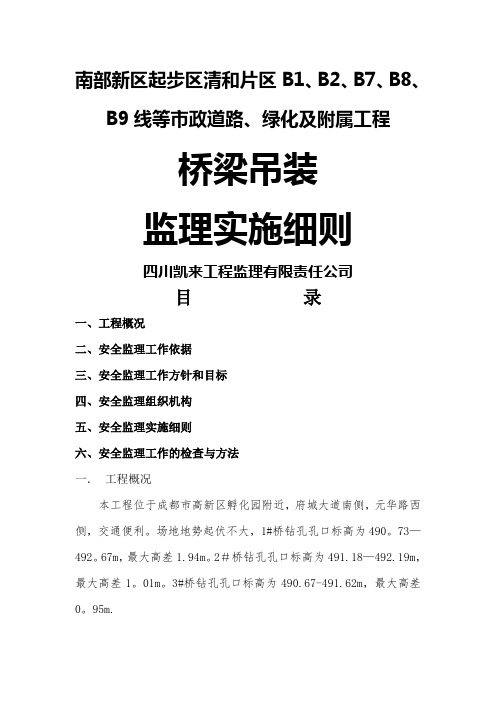 南部新区起步区清和片区 B1、B2、B7、B8、B9 线等市政道路、绿化及附属工程

桥梁吊装

监理实施细则

四川凯来工程监理有限责任公司

目　　录

一、工程概况

二、安全监理工作依据

三、安全监理工作方针和目标

四、安全监理组织机构

五、安全监理实施细则

六、安全监理工作的检查与方法

一.　工程概况

本工程位于成都市高新区孵化园附近，府城大道南侧，元华路西侧，交通便利。场地地势起伏不大，1#桥钻孔孔口标高为 490。73—492。67m，最大高差 1.94m。2#桥钻孔孔口标高为 491.18—492.19m，最大高差 1。01m。3#桥钻孔孔口标高为 490.67-491.62m，最大高差 0。95m.